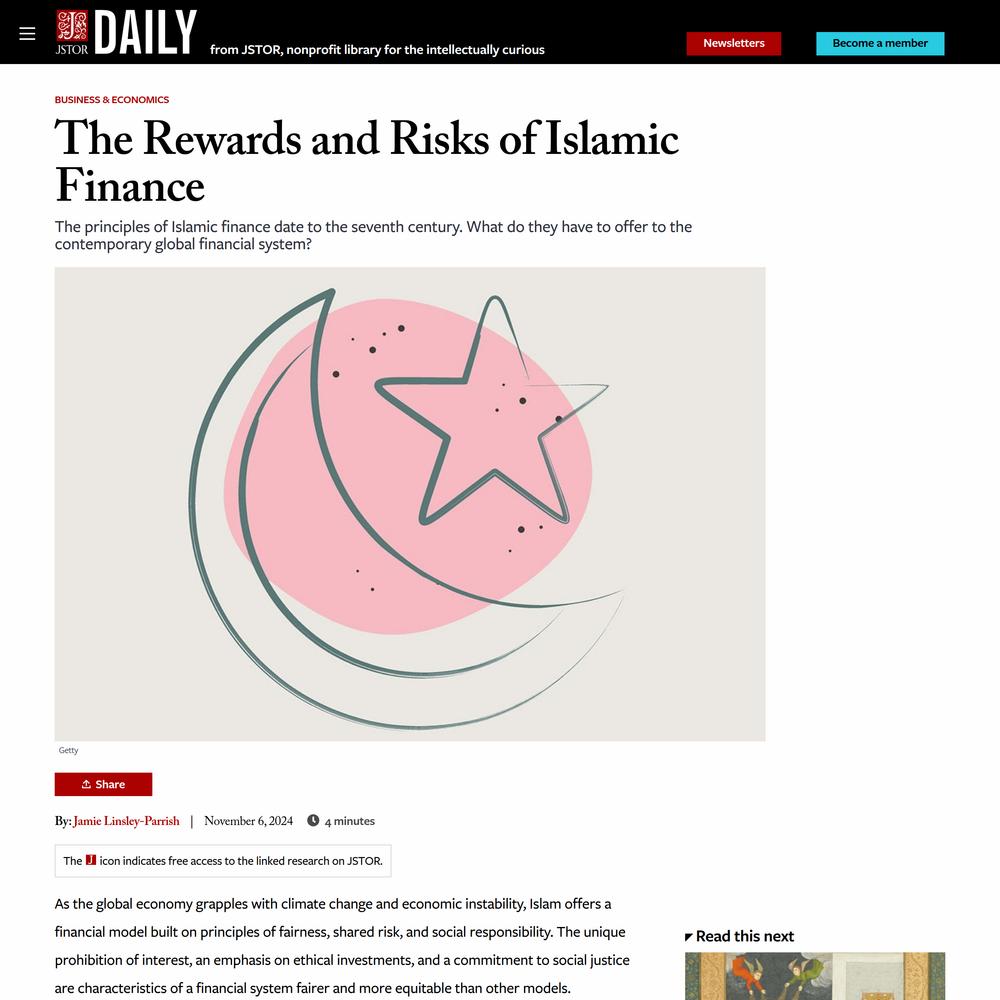 JSTOR DAILY from JSTOR, nonprofit library for the intellectually curious

Newsletters

Become a member

BUSINESS & ECONOMICS

The Rewards and Risks of Islamic Finance

The principles of Islamic finance date to the seventh century. What do they have to offer to the contemporary global financial system?

Getty

Share

By: Jamie Linsley-Parrish | November 6, 2024 4 minutes

The J icon indicates free access to the linked research on JSTOR.

As the global economy grapples with climate change and economic instability, Islam offers a financial model built on principles of fairness, shared risk, and social responsibility. The unique prohibition of interest, an emphasis on ethical investments, and a commitment to social justice are characteristics of a financial system fairer and more equitable than other models.

Read this next